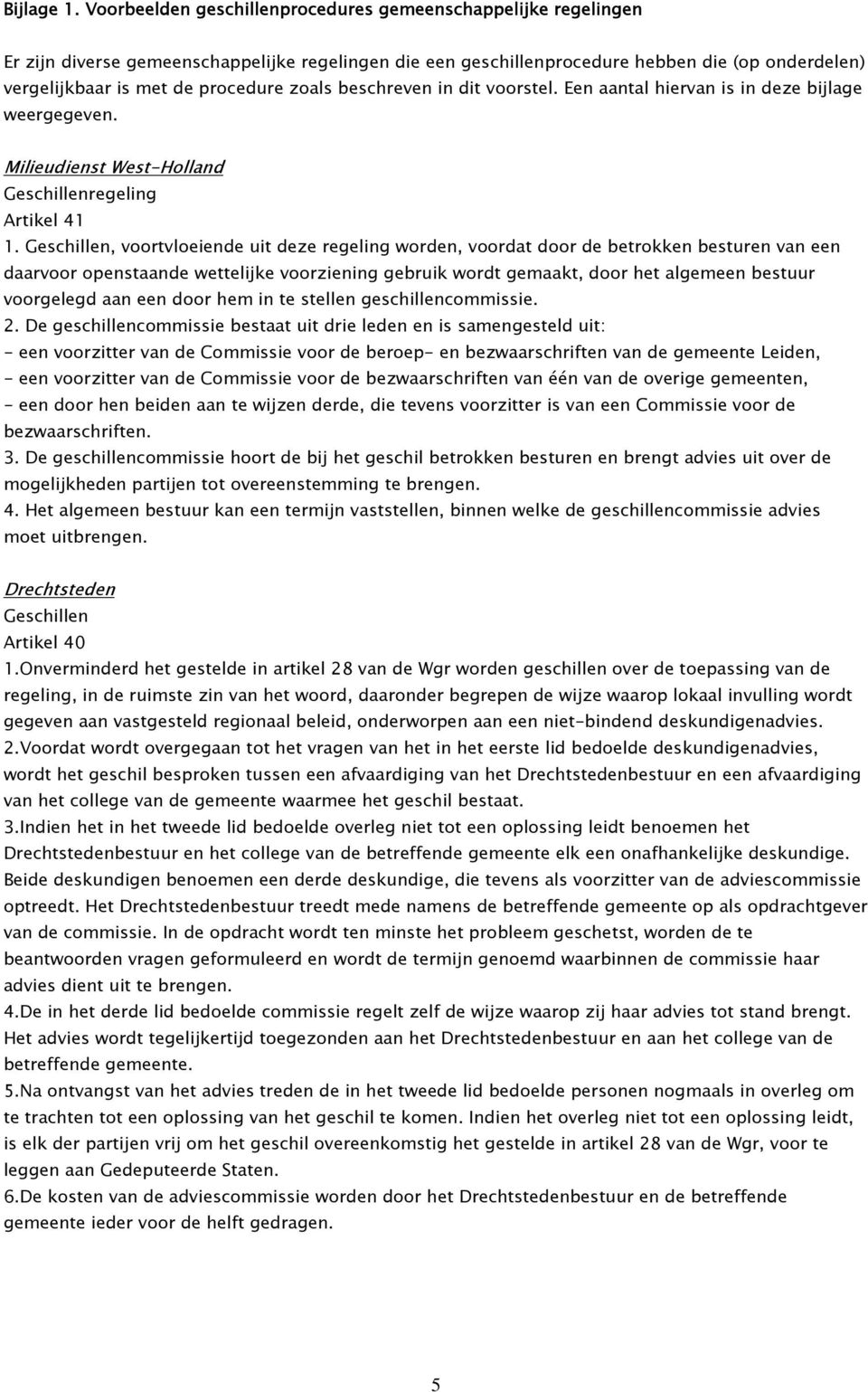 Bijlage 1. Voorbeelden geschillenprocedures gemeenschappelijke regelingen

Er zijn diverse gemeenschappelijke regelingen die een geschillenprocedure hebben die (op onderdelen) vergelijkbaar is met de procedure zoals beschreven in dit voorstel. Een aantal hiervan is in deze bijlage weergegeven.

Milieudienst West-Holland
Geschillenregeling
Artikel 41
1. Geschillen, voortvloeiende uit deze regeling worden, voordat door de betrokken besturen van een daarvoor openstaande wettelijke voorziening gebruik wordt gemaakt, door het algemeen bestuur voorgelegd aan een door hem in te stellen geschillencommissie.
2. De geschillencommissie bestaat uit drie leden en is samengesteld uit:
- een voorzitter van de Commissie voor de beroep- en bezwaarschriften van de gemeente Leiden,
- een voorzitter van de Commissie voor de bezwaarschriften van één van de overige gemeenten,
- een door hen beiden aan te wijzen derde, die tevens voorzitter is van een Commissie voor de bezwaarschriften.
3. De geschillencommissie hoort de bij het geschil betrokken besturen en brengt advies uit over de mogelijkheden partijen tot overeenstemming te brengen.
4. Het algemeen bestuur kan een termijn vaststellen, binnen welke de geschillencommissie advies moet uitbrengen.

Drechtsteden
Geschillen
Artikel 40
1.Onverminderd het gestelde in artikel 28 van de Wgr worden geschillen over de toepassing van de regeling, in de ruimste zin van het woord, daaronder begrepen de wijze waarop lokaal invulling wordt gegeven aan vastgesteld regionaal beleid, onderworpen aan een niet-bindend deskundigenadvies.
2.Voordat wordt overgegaan tot het vragen van het in het eerste lid bedoelde deskundigenadvies, wordt het geschil besproken tussen een afvaardiging van het Drechtstedenbestuur en een afvaardiging van het college van de gemeente waarmee het geschil bestaat.
3.Indien het in het tweede lid bedoelde overleg niet tot een oplossing leidt benoemen het Drechtstedenbestuur en het college van de betreffende gemeente elk een onafhankelijke deskundige. Beide deskundigen benoemen een derde deskundige, die tevens als voorzitter van de adviescommissie optreedt. Het Drechtstedenbestuur treedt mede namens de betreffende gemeente op als opdrachtgever van de commissie. In de opdracht wordt ten minste het probleem geschetst, worden de te beantwoorden vragen geformuleerd en wordt de termijn genoemd waarbinnen de commissie haar advies dient uit te brengen.
4.De in het derde lid bedoelde commissie regelt zelf de wijze waarop zij haar advies tot stand brengt. Het advies wordt tegelijkertijd toegezonden aan het Drechtstedenbestuur en aan het college van de betreffende gemeente.
5.Na ontvangst van het advies treden de in het tweede lid bedoelde personen nogmaals in overleg om te trachten tot een oplossing van het geschil te komen. Indien het overleg niet tot een oplossing leidt, is elk der partijen vrij om het geschil overeenkomstig het gestelde in artikel 28 van de Wgr, voor te leggen aan Gedeputeerde Staten.
6.De kosten van de adviescommissie worden door het Drechtstedenbestuur en de betreffende gemeente ieder voor de helft gedragen.

5